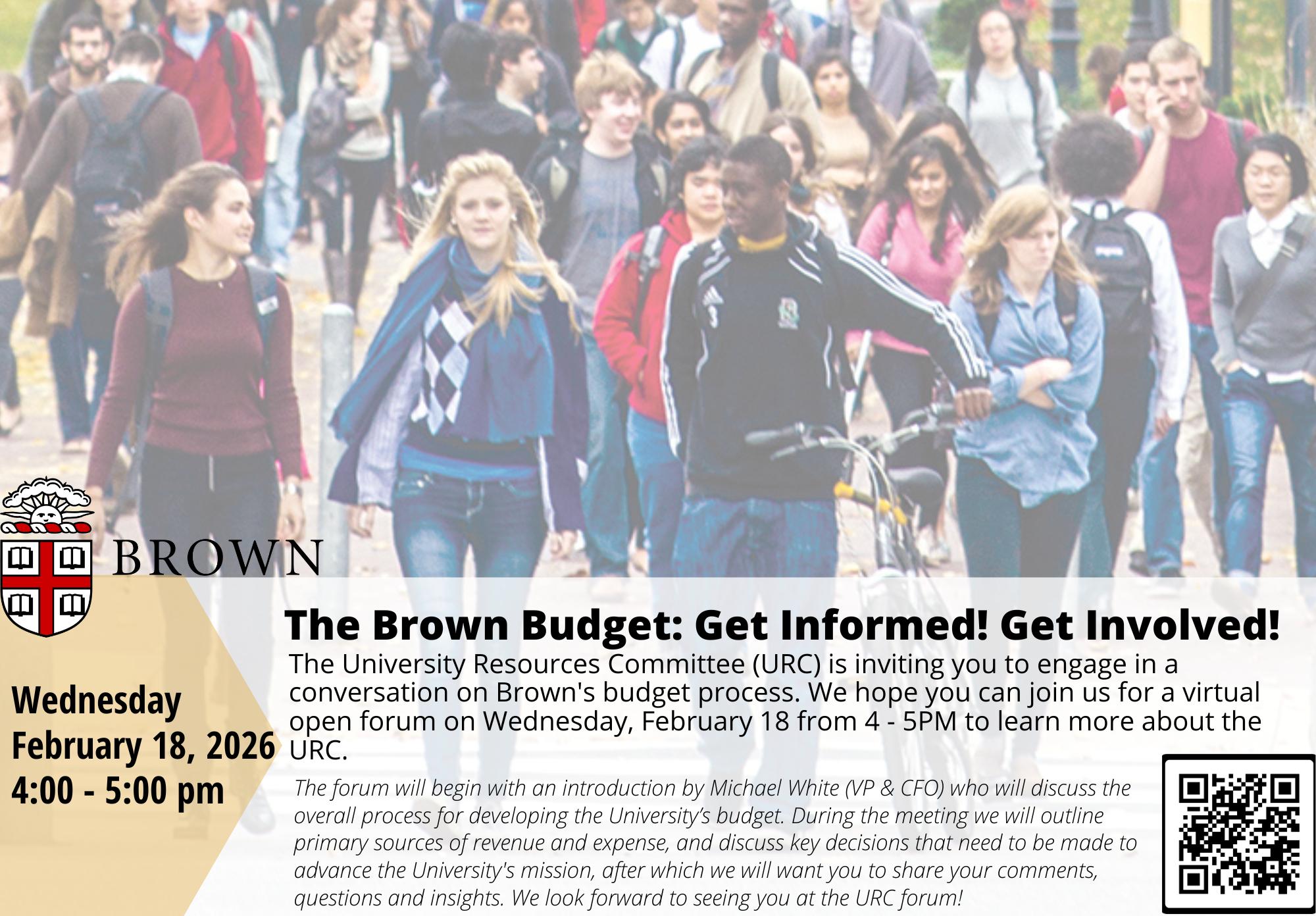 BROWN

Wednesday
February 18, 2026
4:00 - 5:00 pm

The Brown Budget: Get Informed! Get Involved!

The University Resources Committee (URC) is inviting you to engage in a conversation on Brown's budget process. We hope you can join us for a virtual open forum on Wednesday, February 18 from 4 - 5PM to learn more about the URC.

The forum will begin with an introduction by Michael White (VP & CFO) who will discuss the overall process for developing the University's budget. During the meeting we will outline primary sources of revenue and expense, and discuss key decisions that need to be made to advance the University's mission, after which we will want you to share your comments, questions and insights. We look forward to seeing you at the URC forum!